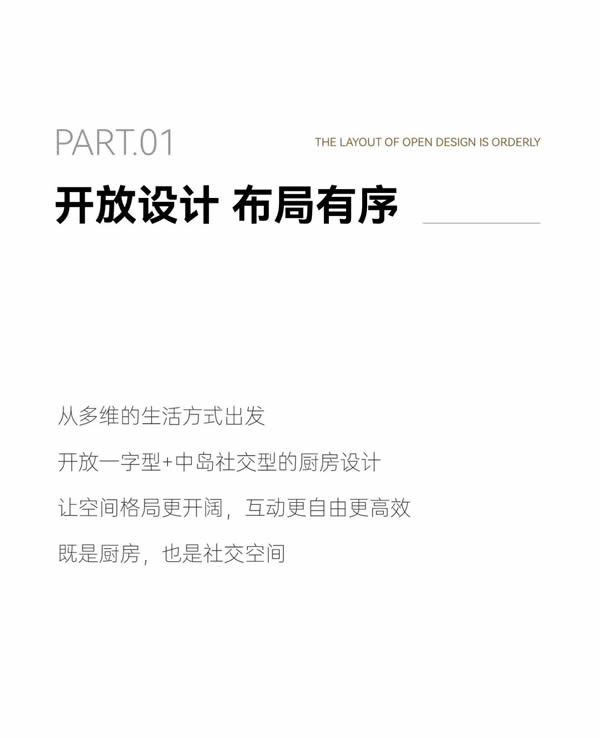 PART.01

THE LAYOUT OF OPEN DESIGN IS ORDERLY

开放设计 布局有序

从多维的生活方式出发

开放一字型+中岛社交型的厨房设计

让空间格局更开阔，互动更自由更高效

既是厨房，也是社交空间